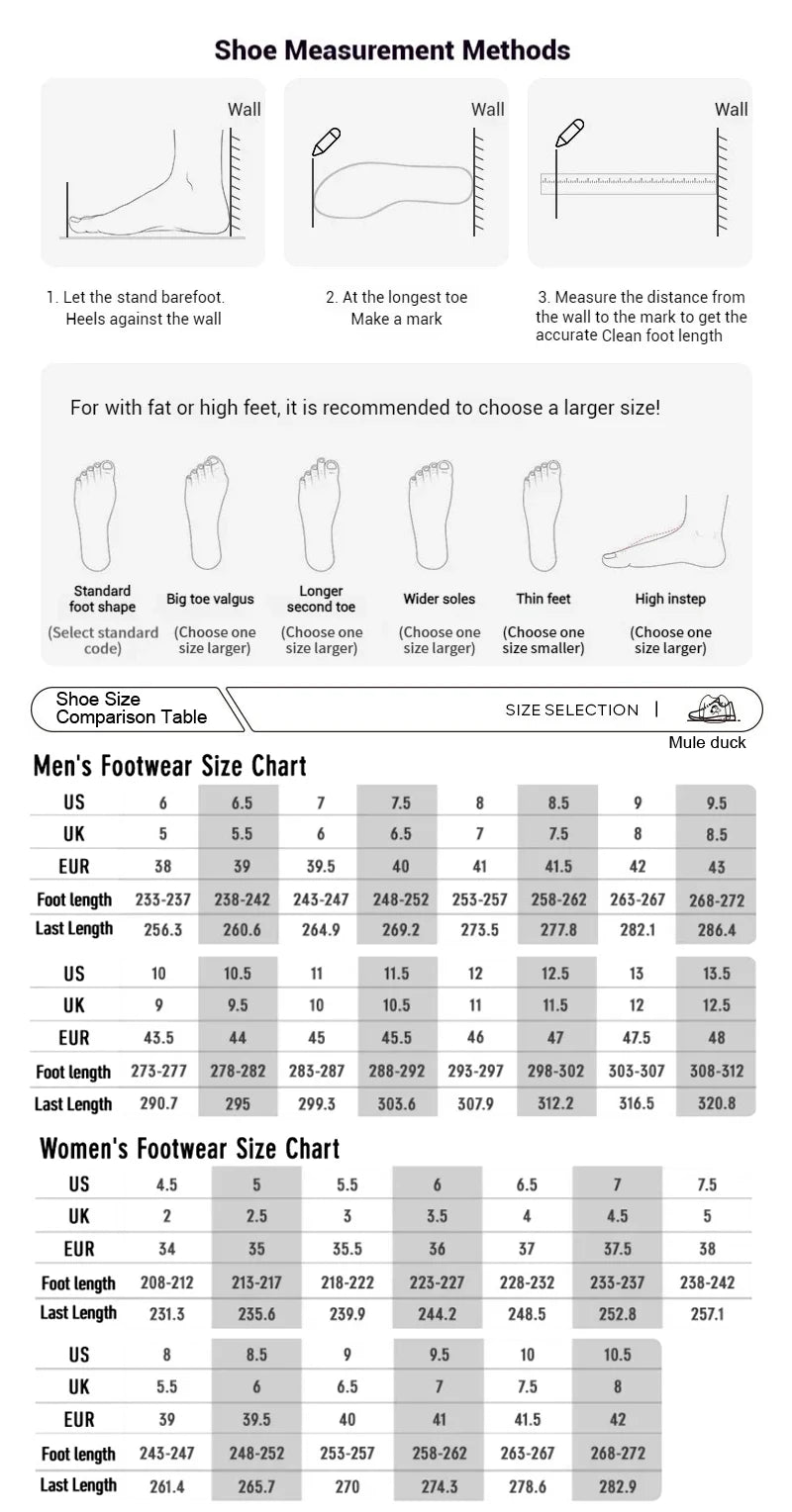 Shoe Measurement Methods

Wall

Wall

Wall

1. Let the stand barefoot. Heels against the wall

2. At the longest toe Make a mark

3. Measure the distance from the wall to the mark to get the accurate Clean foot length

For with fat or high feet, it is recommended to choose a larger size!

Standard foot shape
(Select standard code)

Big toe valgus
(Choose one size larger)

Longer second toe
(Choose one size larger)

Wider soles
(Choose one size larger)

Thin feet
(Choose one size smaller)

High instep
(Choose one size larger)

Shoe Size Comparison Table

SIZE SELECTION |

Mule duck

Men's Footwear Size Chart

| US | 6 | 6.5 | 7 | 7.5 | 8 | 8.5 | 9 | 9.5 |
|---|---|---|---|---|---|---|---|---|
| UK | 5 | 5.5 | 6 | 6.5 | 7 | 7.5 | 8 | 8.5 |
| EUR | 38 | 39 | 39.5 | 40 | 41 | 41.5 | 42 | 43 |
| Foot length | 233-237 | 238-242 | 243-247 | 248-252 | 253-257 | 258-262 | 263-267 | 268-272 |
| Last Length | 256.3 | 260.6 | 264.9 | 269.2 | 273.5 | 277.8 | 282.1 | 286.4 |

| US | 10 | 10.5 | 11 | 11.5 | 12 | 12.5 | 13 | 13.5 |
|---|---|---|---|---|---|---|---|---|
| UK | 9 | 9.5 | 10 | 10.5 | 11 | 11.5 | 12 | 12.5 |
| EUR | 43.5 | 44 | 45 | 45.5 | 46 | 47 | 47.5 | 48 |
| Foot length | 273-277 | 278-282 | 283-287 | 288-292 | 293-297 | 298-302 | 303-307 | 308-312 |
| Last Length | 290.7 | 295 | 299.3 | 303.6 | 307.9 | 312.2 | 316.5 | 320.8 |

Women's Footwear Size Chart

| US | 4.5 | 5 | 5.5 | 6 | 6.5 | 7 | 7.5 |
|---|---|---|---|---|---|---|---|
| UK | 2 | 2.5 | 3 | 3.5 | 4 | 4.5 | 5 |
| EUR | 34 | 35 | 35.5 | 36 | 37 | 37.5 | 38 |
| Foot length | 208-212 | 213-217 | 218-222 | 223-227 | 228-232 | 233-237 | 238-242 |
| Last Length | 231.3 | 235.6 | 239.9 | 244.2 | 248.5 | 252.8 | 257.1 |

| US | 8 | 8.5 | 9 | 9.5 | 10 | 10.5 |
|---|---|---|---|---|---|---|
| UK | 5.5 | 6 | 6.5 | 7 | 7.5 | 8 |
| EUR | 39 | 39.5 | 40 | 41 | 41.5 | 42 |
| Foot length | 243-247 | 248-252 | 253-257 | 258-262 | 263-267 | 268-272 |
| Last Length | 261.4 | 265.7 | 270 | 274.3 | 278.6 | 282.9 |